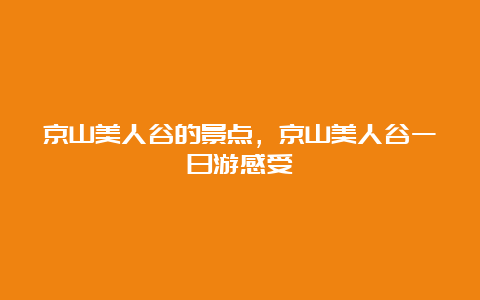 京山美人谷的景点，京山美人谷一日游感受